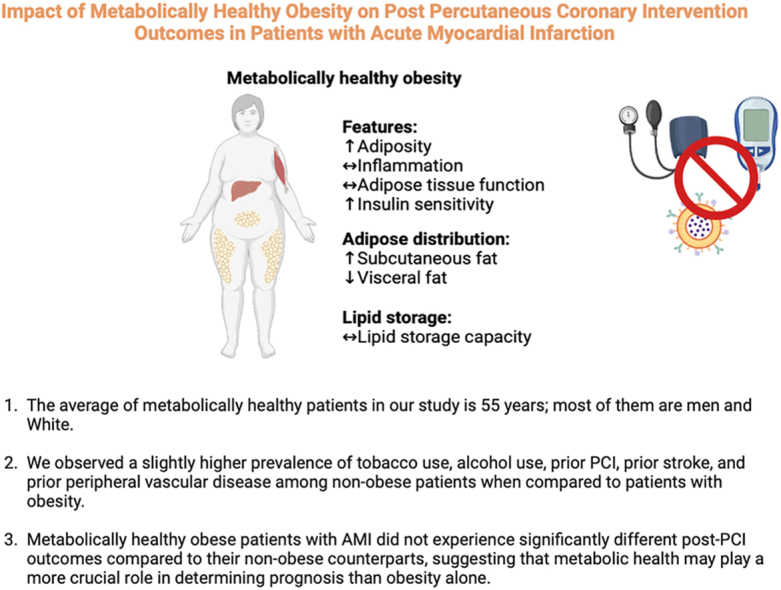 Impact of Metabolically Healthy Obesity on Post Percutaneous Coronary Intervention Outcomes in Patients with Acute Myocardial Infarction

Metabolically healthy obesity

Features:
↑Adiposity
↔Inflammation
↔Adipose tissue function
↑Insulin sensitivity

Adipose distribution:
↑Subcutaneous fat
↓Visceral fat

Lipid storage:
↔Lipid storage capacity

1. The average of metabolically healthy patients in our study is 55 years; most of them are men and White.

2. We observed a slightly higher prevalence of tobacco use, alcohol use, prior PCI, prior stroke, and prior peripheral vascular disease among non-obese patients when compared to patients with obesity.

3. Metabolically healthy obese patients with AMI did not experience significantly different post-PCI outcomes compared to their non-obese counterparts, suggesting that metabolic health may play a more crucial role in determining prognosis than obesity alone.